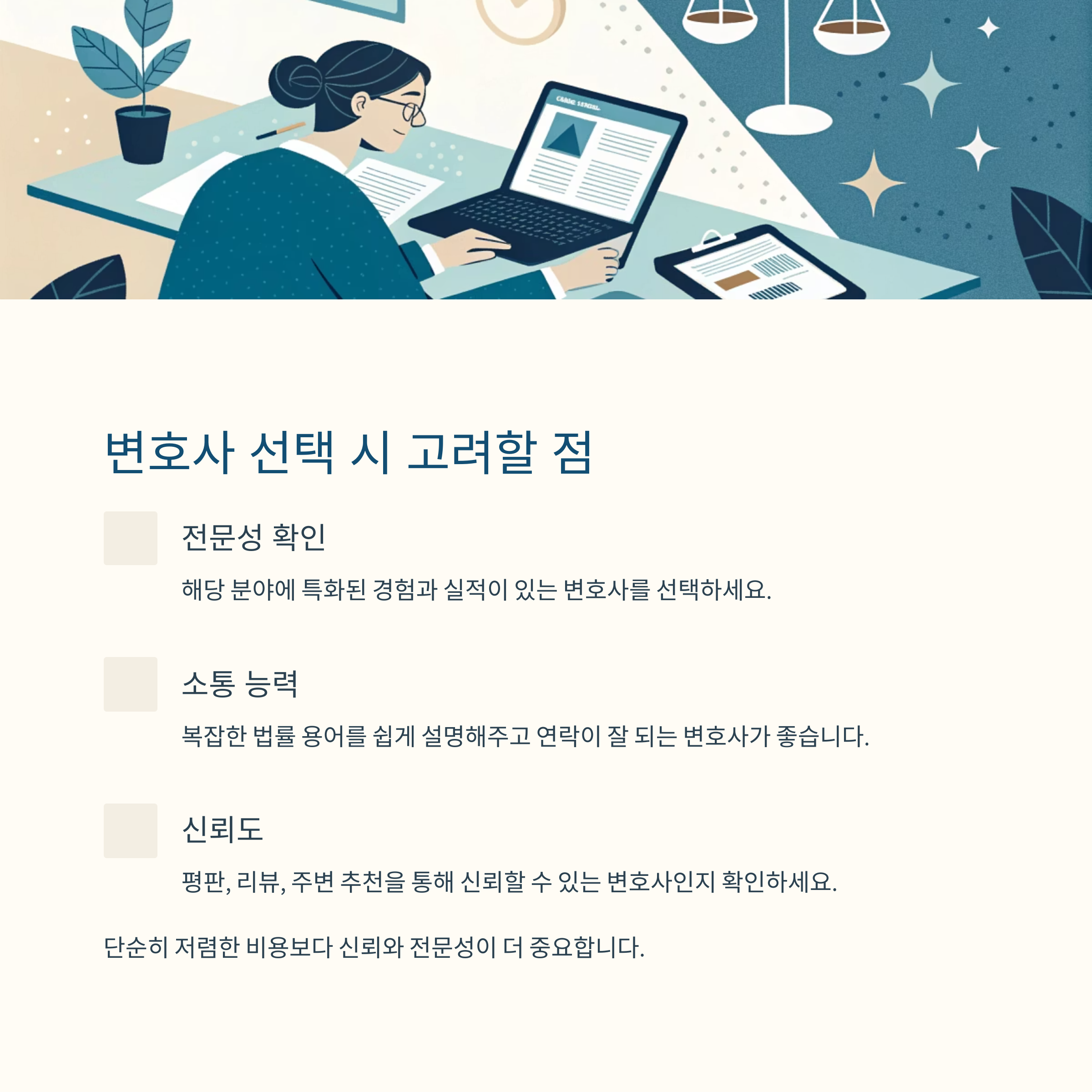 변호사 선택 시 고려할 점

전문성 확인

해당 분야에 특화된 경험과 실적이 있는 변호사를 선택하세요.

소통 능력

복잡한 법률 용어를 쉽게 설명해주고 연락이 잘 되는 변호사가 좋습니다.

신뢰도

평판, 리뷰, 주변 추천을 통해 신뢰할 수 있는 변호사인지 확인하세요.

단순히 저렴한 비용보다 신뢰와 전문성이 더 중요합니다.